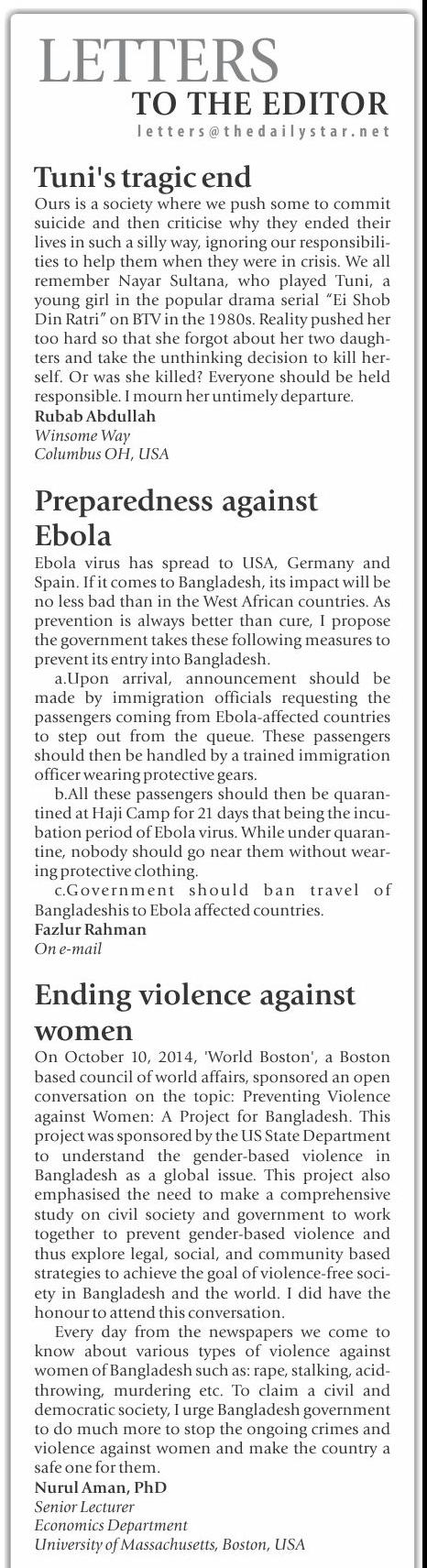 LETTERS
TO THE EDITOR
letters@thedailystar.net

Tuni's tragic end
Ours is a society where we push some to commit suicide and then criticise why they ended their lives in such a silly way, ignoring our responsibilities to help them when they were in crisis. We all remember Nayar Sultana, who played Tuni, a young girl in the popular drama serial "Ei Shob Din Ratri" on BTV in the 1980s. Reality pushed her too hard so that she forgot about her two daughters and take the unthinking decision to kill herself. Or was she killed? Everyone should be held responsible. I mourn her untimely departure.
Rubab Abdullah
Winsome Way
Columbus OH, USA

Preparedness against Ebola
Ebola virus has spread to USA, Germany and Spain. If it comes to Bangladesh, its impact will be no less bad than in the West African countries. As prevention is always better than cure, I propose the government takes these following measures to prevent its entry into Bangladesh.
a.Upon arrival, announcement should be made by immigration officials requesting the passengers coming from Ebola-affected countries to step out from the queue. These passengers should then be handled by a trained immigration officer wearing protective gears.
b.All these passengers should then be quarantined at Haji Camp for 21 days that being the incubation period of Ebola virus. While under quarantine, nobody should go near them without wearing protective clothing.
c.Government should ban travel of Bangladeshis to Ebola affected countries.
Fazlur Rahman
On e-mail

Ending violence against women
On October 10, 2014, 'World Boston', a Boston based council of world affairs, sponsored an open conversation on the topic: Preventing Violence against Women: A Project for Bangladesh. This project was sponsored by the US State Department to understand the gender-based violence in Bangladesh as a global issue. This project also emphasised the need to make a comprehensive study on civil society and government to work together to prevent gender-based violence and thus explore legal, social, and community based strategies to achieve the goal of violence-free society in Bangladesh and the world. I did have the honour to attend this conversation.
Every day from the newspapers we come to know about various types of violence against women of Bangladesh such as: rape, stalking, acid-throwing, murdering etc. To claim a civil and democratic society, I urge Bangladesh government to do much more to stop the ongoing crimes and violence against women and make the country a safe one for them.
Nurul Aman, PhD
Senior Lecturer
Economics Department
University of Massachusetts, Boston, USA